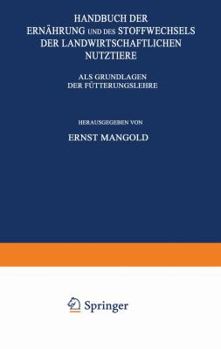 HANDBUCH DER ERNÄHRUNG UND DES STOFFWECHSELS DER LANDWIRTSCHAFTLICHEN NUTZTIERE

ALS GRUNDLAGEN DER FÜTTERUNGSLEHRE

HERAUSGEGEBEN VON

ERNST MANGOLD

Springer